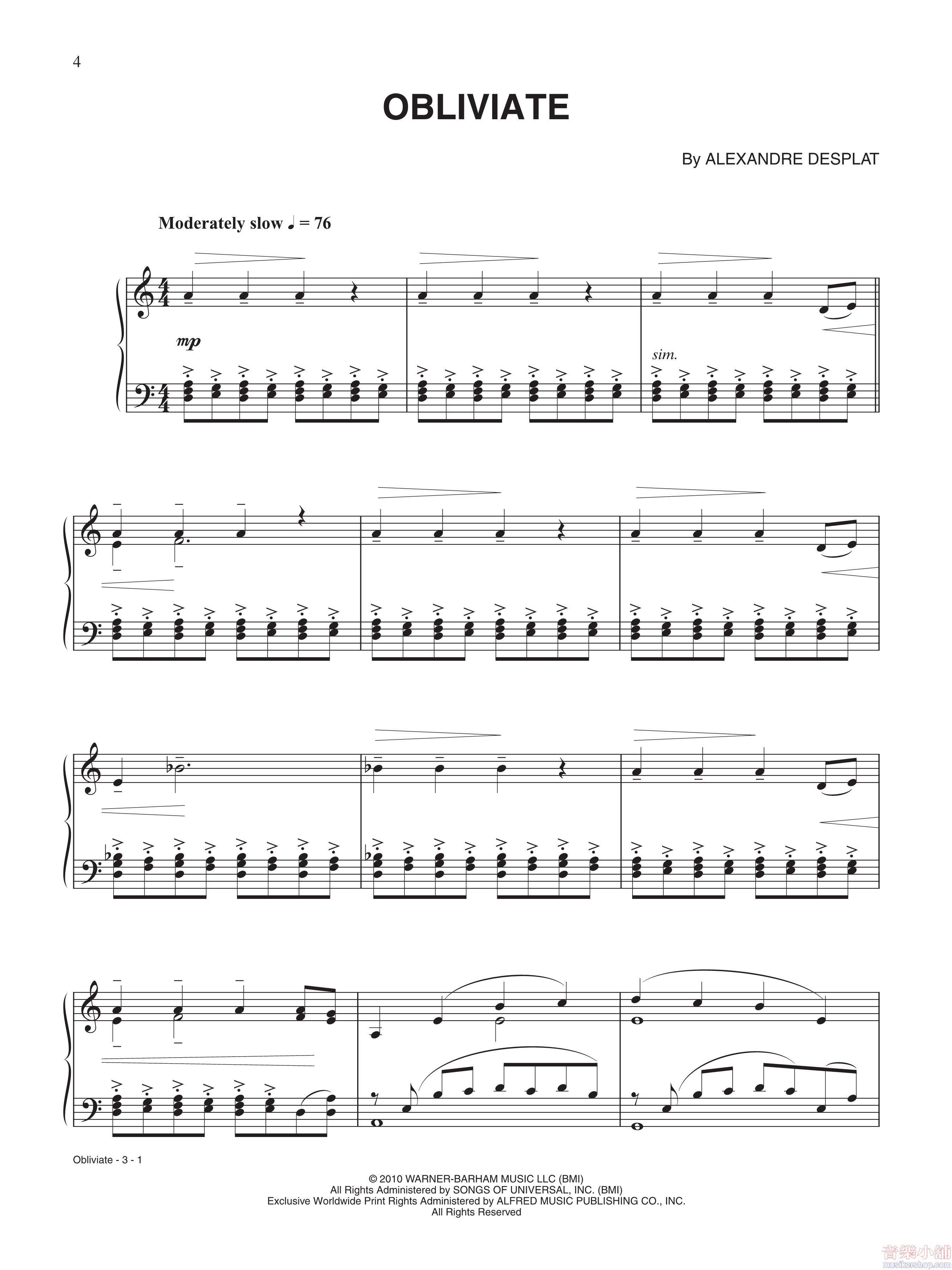 4

OBLIVIATE

By ALEXANDRE DESPLAT

Moderately slow ♩ = 76

mp

sim.

Obliviate - 3 - 1

© 2010 WARNER-BARHAM MUSIC LLC (BMI)
All Rights Administered by SONGS OF UNIVERSAL, INC. (BMI)
Exclusive Worldwide Print Rights Administered by ALFRED MUSIC PUBLISHING CO., INC.
All Rights Reserved

音樂小舖
musikershop.com